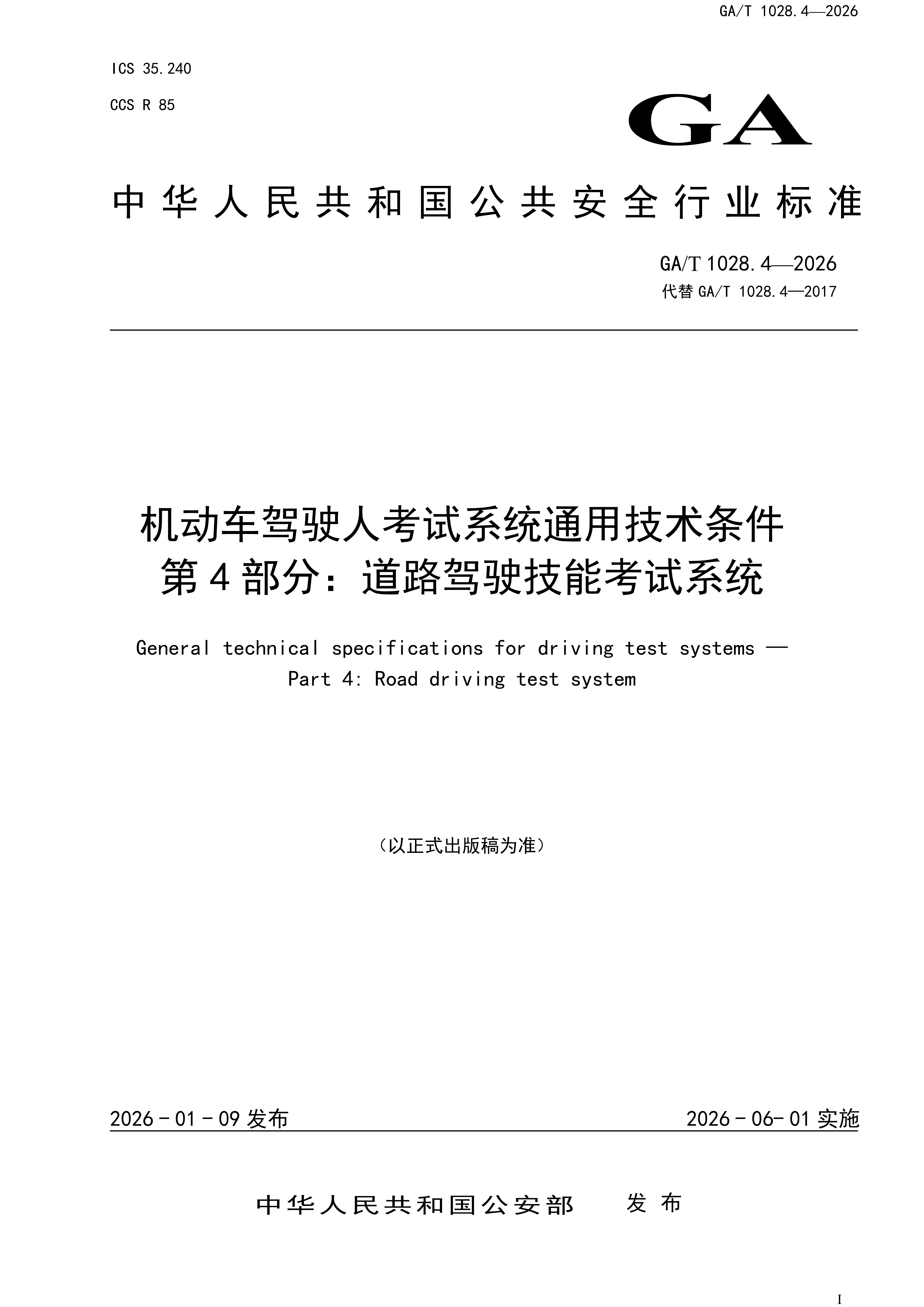 GA/T 1028.4—2026

ICS 35.240

CCS R 85

GA

中华人民共和国公共安全行业标准

GA/T 1028.4—2026
代替GA/T 1028.4—2017

机动车驾驶人考试系统通用技术条件
第4部分：道路驾驶技能考试系统

General technical specifications for driving test systems —
Part 4: Road driving test system

（以正式出版稿为准）

2026-01-09发布 2026-06-01实施

中华人民共和国公安部 发布

I